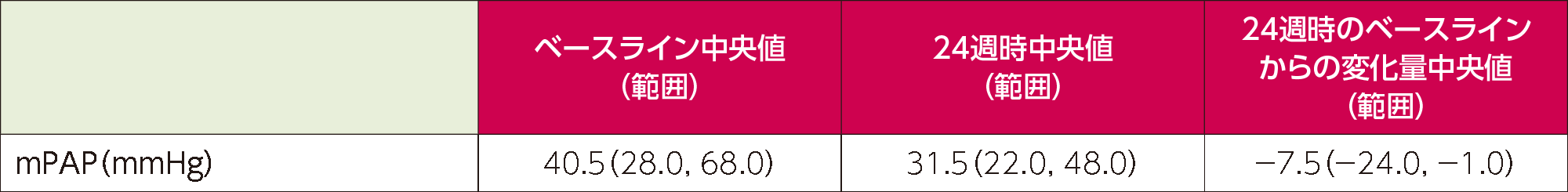 |  | ベースライン中央値（範囲） | 24週時中央値（範囲） | 24週時のベースラインからの変化量中央値（範囲） |
|---|---|---|---|
| mPAP（mmHg） | 40.5（28.0, 68.0） | 31.5（22.0, 48.0） | −7.5（−24.0, −1.0） |